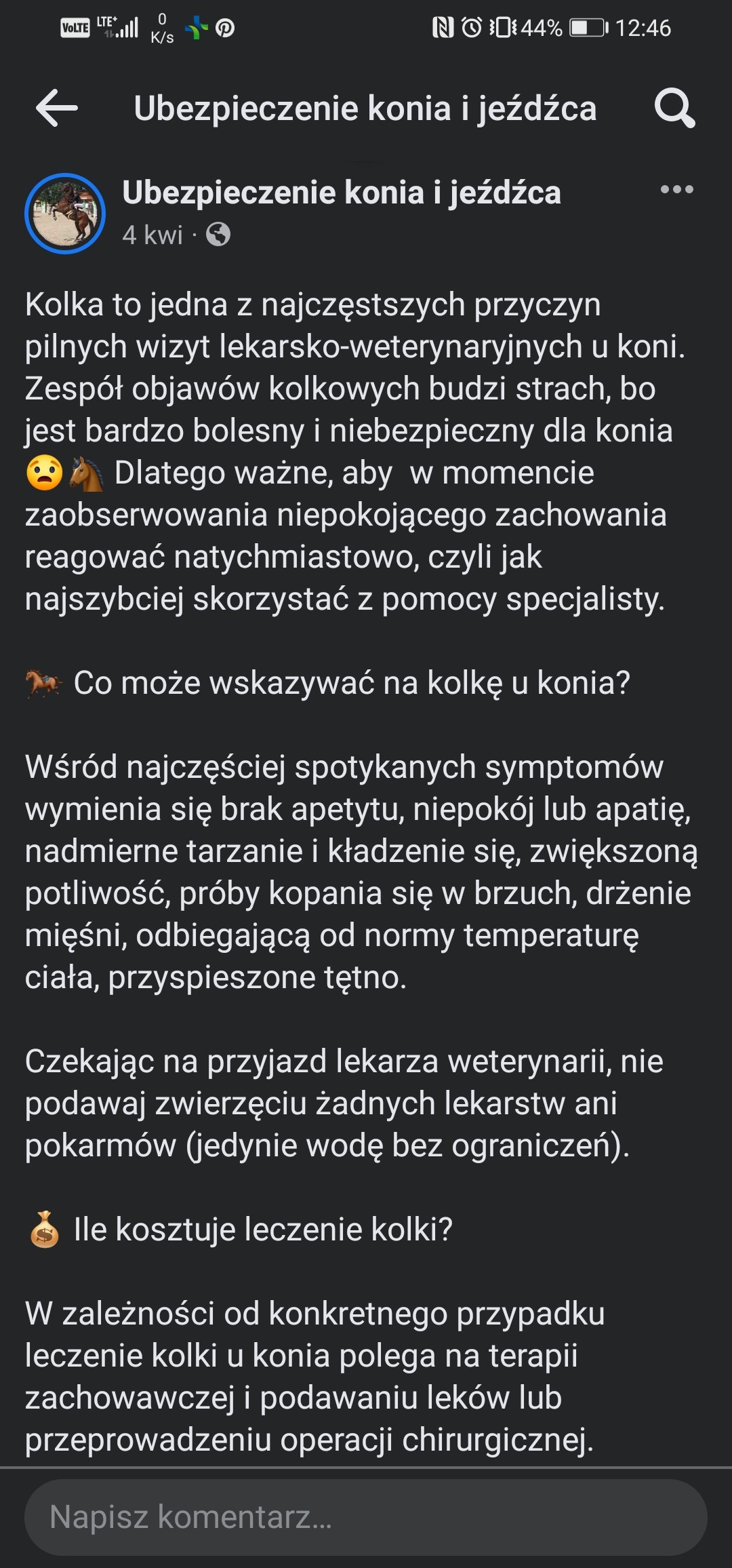 VoLTE LTE+ 0 K/s 44% 12:46

Ubezpieczenie konia i jeźdźca

Ubezpieczenie konia i jeźdźca
4 kwi ·

Kolka to jedna z najczęstszych przyczyn pilnych wizyt lekarsko-weterynaryjnych u koni. Zespół objawów kolkowych budzi strach, bo jest bardzo bolesny i niebezpieczny dla konia 😦🐴 Dlatego ważne, aby  w momencie zaobserwowania niepokojącego zachowania reagować natychmiastowo, czyli jak najszybciej skorzystać z pomocy specjalisty.

🐎 Co może wskazywać na kolkę u konia?

Wśród najczęściej spotykanych symptomów wymienia się brak apetytu, niepokój lub apatię, nadmierne tarzanie i kładzenie się, zwiększoną potliwość, próby kopania się w brzuch, drżenie mięśni, odbiegającą od normy temperaturę ciała, przyspieszone tętno.

Czekając na przyjazd lekarza weterynarii, nie podawaj zwierzęciu żadnych lekarstw ani pokarmów (jedynie wodę bez ograniczeń).

💰 Ile kosztuje leczenie kolki?

W zależności od konkretnego przypadku leczenie kolki u konia polega na terapii zachowawczej i podawaniu leków lub przeprowadzeniu operacji chirurgicznej.

Napisz komentarz...